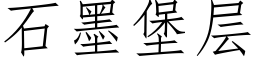 石墨堡层